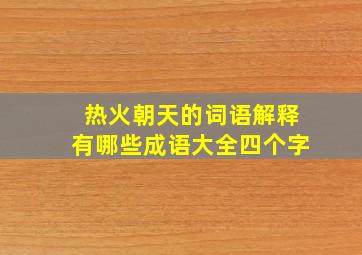 热火朝天的词语解释
有哪些成语大全四个字